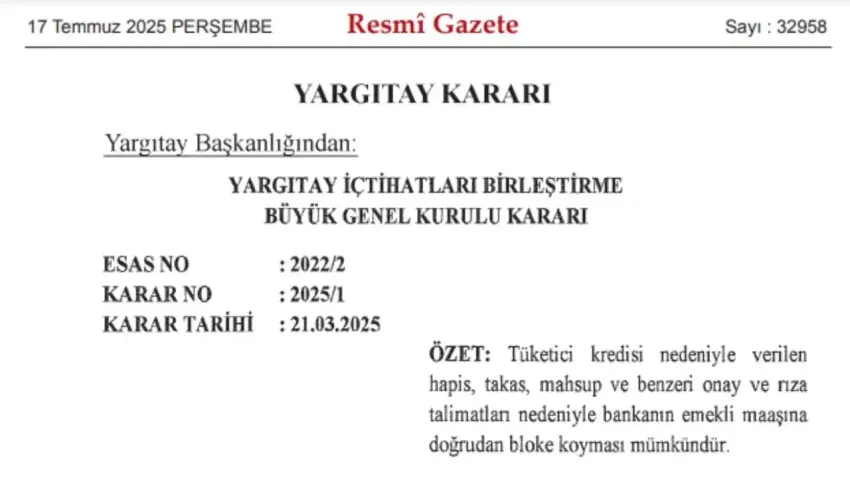 17 Temmuz 2025 PERŞEMBE

Resmî Gazete

Sayı : 32958

YARGITAY KARARI

Yargıtay Başkanlığından:

YARGITAY İÇTİHATLARI BİRLEŞTİRME
BÜYÜK GENEL KURULU KARARI

ESAS NO : 2022/2
KARAR NO : 2025/1
KARAR TARİHİ : 21.03.2025

ÖZET: Tüketici kredisi nedeniyle verilen hapis, takas, mahsup ve benzeri onay ve rıza talimatları nedeniyle bankanın emekli maaşına doğrudan bloke koyması mümkündür.